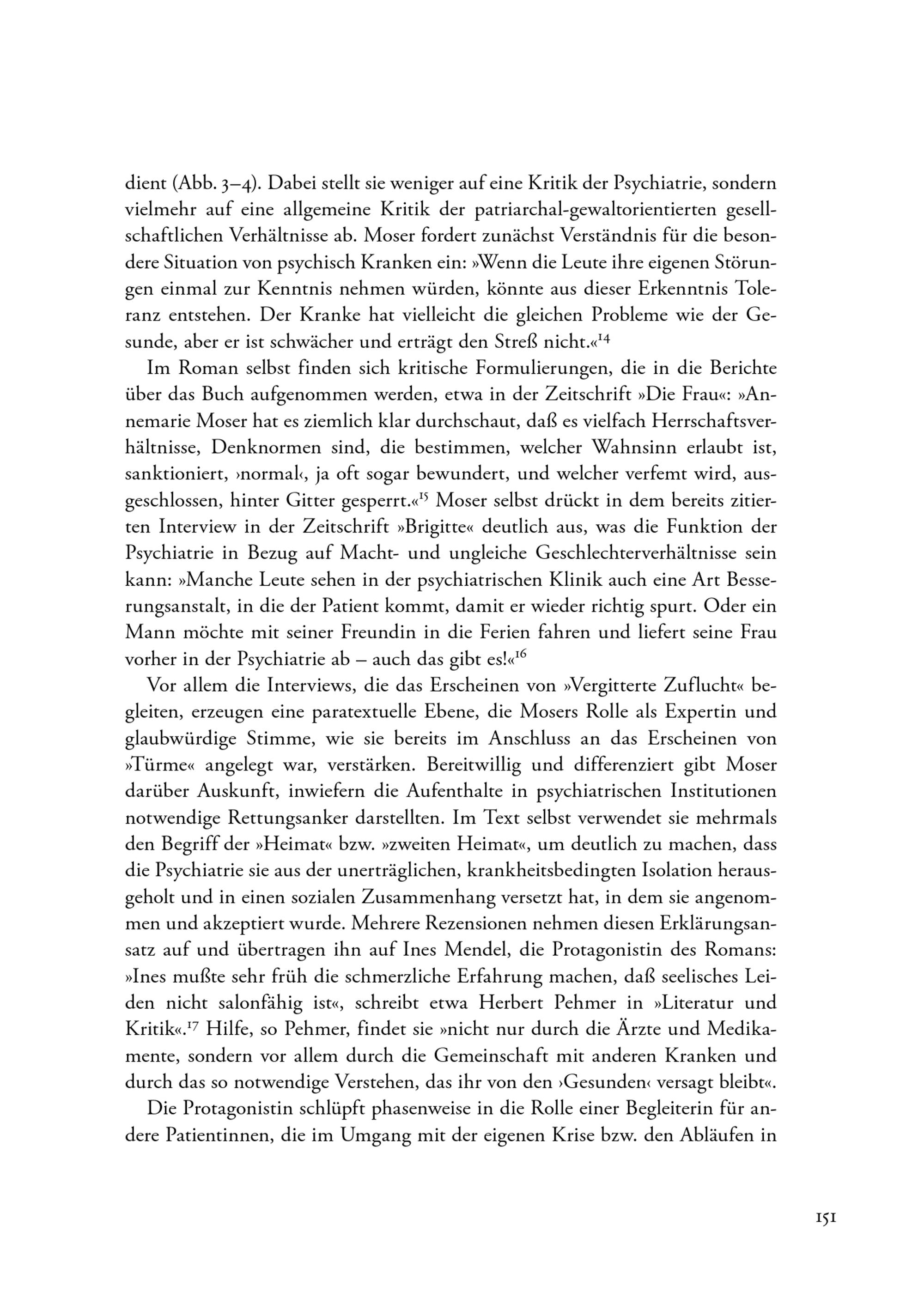 dient (Abb. 3–4). Dabei stellt sie weniger auf eine Kritik der Psychiatrie, sondern vielmehr auf eine allgemeine Kritik der patriarchal-gewaltorientierten gesellschaftlichen Verhältnisse ab. Moser fordert zunächst Verständnis für die besondere Situation von psychisch Kranken ein: »Wenn die Leute ihre eigenen Störungen einmal zur Kenntnis nehmen würden, könnte aus dieser Erkenntnis Toleranz entstehen. Der Kranke hat vielleicht die gleichen Probleme wie der Gesunde, aber er ist schwächer und erträgt den Streß nicht.«$^{14}$

Im Roman selbst finden sich kritische Formulierungen, die in die Berichte über das Buch aufgenommen werden, etwa in der Zeitschrift »Die Frau«: »Annemarie Moser hat es ziemlich klar durchschaut, daß es vielfach Herrschaftsverhältnisse, Denknormen sind, die bestimmen, welcher Wahnsinn erlaubt ist, sanktioniert, ›normal‹, ja oft sogar bewundert, und welcher verfemt wird, ausgeschlossen, hinter Gitter gesperrt.«$^{15}$ Moser selbst drückt in dem bereits zitierten Interview in der Zeitschrift »Brigitte« deutlich aus, was die Funktion der Psychiatrie in Bezug auf Macht- und ungleiche Geschlechterverhältnisse sein kann: »Manche Leute sehen in der psychiatrischen Klinik auch eine Art Besserungsanstalt, in die der Patient kommt, damit er wieder richtig spurt. Oder ein Mann möchte mit seiner Freundin in die Ferien fahren und liefert seine Frau vorher in der Psychiatrie ab – auch das gibt es!«$^{16}$

Vor allem die Interviews, die das Erscheinen von »Vergitterte Zuflucht« begleiten, erzeugen eine paratextuelle Ebene, die Mosers Rolle als Expertin und glaubwürdige Stimme, wie sie bereits im Anschluss an das Erscheinen von »Türme« angelegt war, verstärken. Bereitwillig und differenziert gibt Moser darüber Auskunft, inwiefern die Aufenthalte in psychiatrischen Institutionen notwendige Rettungsanker darstellten. Im Text selbst verwendet sie mehrmals den Begriff der »Heimat« bzw. »zweiten Heimat«, um deutlich zu machen, dass die Psychiatrie sie aus der unerträglichen, krankheitsbedingten Isolation herausgeholt und in einen sozialen Zusammenhang versetzt hat, in dem sie angenommen und akzeptiert wurde. Mehrere Rezensionen nehmen diesen Erklärungsansatz auf und übertragen ihn auf Ines Mendel, die Protagonistin des Romans: »Ines mußte sehr früh die schmerzliche Erfahrung machen, daß seelisches Leiden nicht salonfähig ist«, schreibt etwa Herbert Pehmer in »Literatur und Kritik«.$^{17}$ Hilfe, so Pehmer, findet sie »nicht nur durch die Ärzte und Medikamente, sondern vor allem durch die Gemeinschaft mit anderen Kranken und durch das so notwendige Verstehen, das ihr von den ›Gesunden‹ versagt bleibt«.

Die Protagonistin schlüpft phasenweise in die Rolle einer Begleiterin für andere Patientinnen, die im Umgang mit der eigenen Krise bzw. den Abläufen in

151